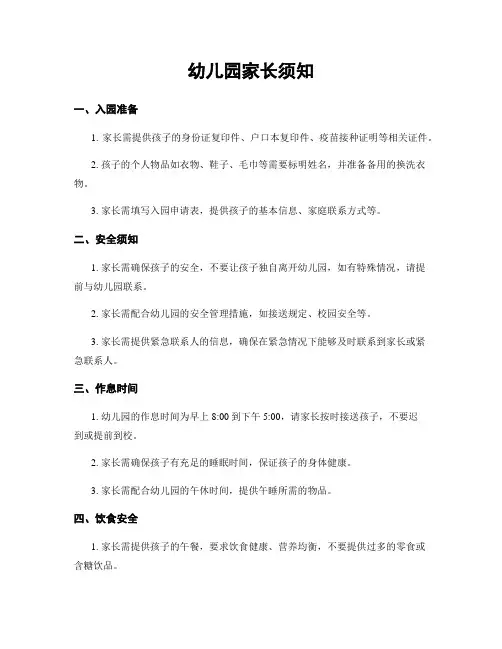 幼儿园家长须知

一、入园准备

1. 家长需提供孩子的身份证复印件、户口本复印件、疫苗接种证明等相关证件。

2. 孩子的个人物品如衣物、鞋子、毛巾等需要标明姓名，并准备备用的换洗衣物。

3. 家长需填写入园申请表，提供孩子的基本信息、家庭联系方式等。

二、安全须知

1. 家长需确保孩子的安全，不要让孩子独自离开幼儿园，如有特殊情况，请提前与幼儿园联系。

2. 家长需配合幼儿园的安全管理措施，如接送规定、校园安全等。

3. 家长需提供紧急联系人的信息，确保在紧急情况下能够及时联系到家长或紧急联系人。

三、作息时间

1. 幼儿园的作息时间为早上 8:00 到下午 5:00，请家长按时接送孩子，不要迟到或提前到校。

2. 家长需确保孩子有充足的睡眠时间，保证孩子的身体健康。

3. 家长需配合幼儿园的午休时间，提供午睡所需的物品。

四、饮食安全

1. 家长需提供孩子的午餐，要求饮食健康、营养均衡，不要提供过多的零食或含糖饮品。